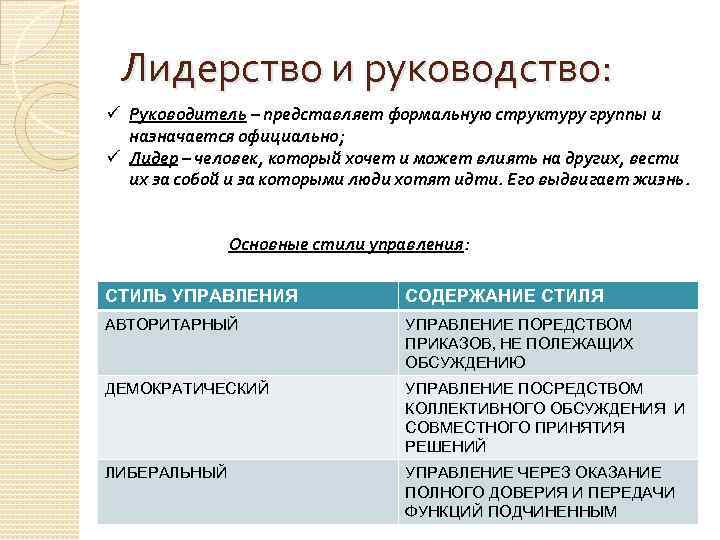 Лидерство и руководство:

✓ Руководитель – представляет формальную структуру группы и назначается официально;
✓ Лидер – человек, который хочет и может влиять на других, вести их за собой и за которыми люди хотят идти. Его выдвигает жизнь.

Основные стили управления:

| СТИЛЬ УПРАВЛЕНИЯ | СОДЕРЖАНИЕ СТИЛЯ |
|---|---|
| АВТОРИТАРНЫЙ | УПРАВЛЕНИЕ ПОРЕДСТВОМ ПРИКАЗОВ, НЕ ПОЛЕЖАЩИХ ОБСУЖДЕНИЮ |
| ДЕМОКРАТИЧЕСКИЙ | УПРАВЛЕНИЕ ПОСРЕДСТВОМ КОЛЛЕКТИВНОГО ОБСУЖДЕНИЯ И СОВМЕСТНОГО ПРИНЯТИЯ РЕШЕНИЙ |
| ЛИБЕРАЛЬНЫЙ | УПРАВЛЕНИЕ ЧЕРЕЗ ОКАЗАНИЕ ПОЛНОГО ДОВЕРИЯ И ПЕРЕДАЧИ ФУНКЦИЙ ПОДЧИНЕННЫМ |